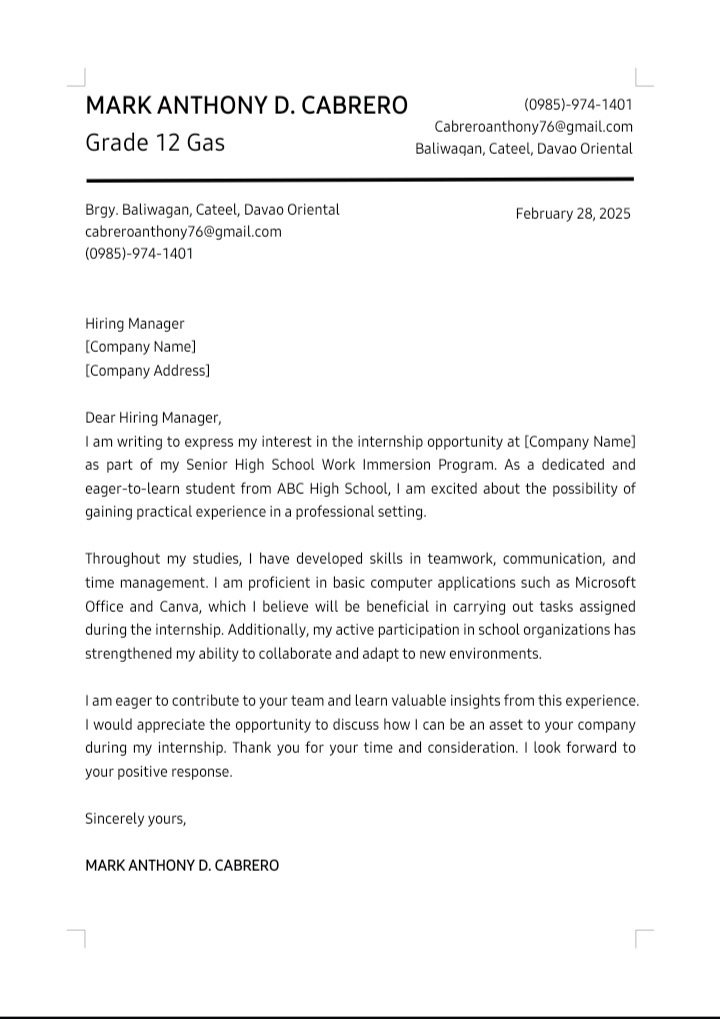 MARK ANTHONY D. CABRERO
Grade 12 Gas

(0985)-974-1401
Cabreroanthony76@gmail.com
Baliwagan, Cateel, Davao Oriental

Brgy. Baliwagan, Cateel, Davao Oriental
cabreroanthony76@gmail.com
(0985)-974-1401

February 28, 2025

Hiring Manager
[Company Name]
[Company Address]

Dear Hiring Manager,
I am writing to express my interest in the internship opportunity at [Company Name] as part of my Senior High School Work Immersion Program. As a dedicated and eager-to-learn student from ABC High School, I am excited about the possibility of gaining practical experience in a professional setting.

Throughout my studies, I have developed skills in teamwork, communication, and time management. I am proficient in basic computer applications such as Microsoft Office and Canva, which I believe will be beneficial in carrying out tasks assigned during the internship. Additionally, my active participation in school organizations has strengthened my ability to collaborate and adapt to new environments.

I am eager to contribute to your team and learn valuable insights from this experience. I would appreciate the opportunity to discuss how I can be an asset to your company during my internship. Thank you for your time and consideration. I look forward to your positive response.

Sincerely yours,

MARK ANTHONY D. CABRERO